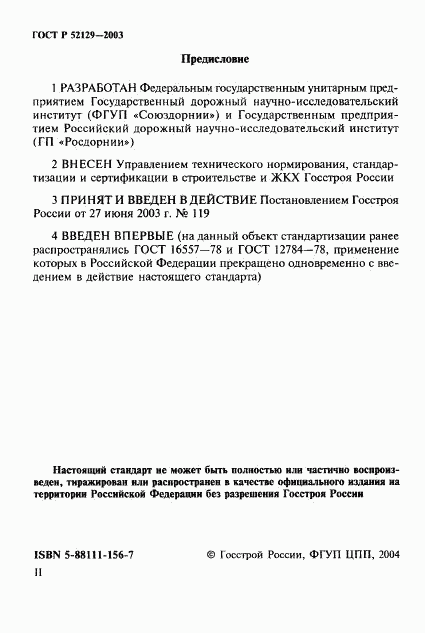 ГОСТ Р 52129—2003

Предисловие

1 РАЗРАБОТАН Федеральным государственным унитарным предприятием Государственный дорожный научно-исследовательский институт (ФГУП «Союздорнии») и Государственным предприятием Российский дорожный научно-исследовательский институт (ГП «Росдорнии»)

2 ВНЕСЕН Управлением технического нормирования, стандартизации и сертификации в строительстве и ЖКХ Госстроя России

3 ПРИНЯТ И ВВЕДЕН В ДЕЙСТВИЕ Постановлением Госстроя России от 27 июня 2003 г. № 119

4 ВВЕДЕН ВПЕРВЫЕ (на данный объект стандартизации ранее распространялись ГОСТ 16557—78 и ГОСТ 12784—78, применение которых в Российской Федерации прекращено одновременно с введением в действие настоящего стандарта)

Настоящий стандарт не может быть полностью или частично воспроизведен, тиражирован или распространен в качестве официального издания на территории Российской Федерации без разрешения Госстроя России

ISBN 5-88111-156-7

© Госстрой России, ФГУП ЦПП, 2004

II